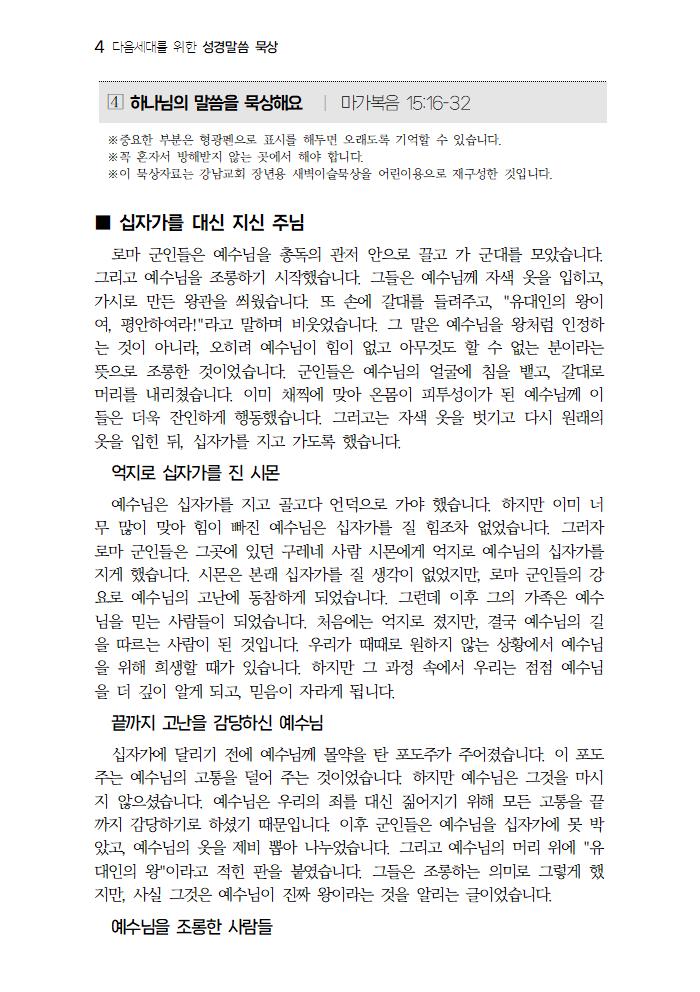 4 다음세대를 위한 성경말씀 묵상

4 하나님의 말씀을 묵상해요 | 마가복음 15:16-32

※중요한 부분은 형광펜으로 표시를 해두면 오래도록 기억할 수 있습니다.
※꼭 혼자서 방해받지 않는 곳에서 해야 합니다.
※이 묵상자료는 강남교회 장년용 새벽이슬묵상을 어린이용으로 재구성한 것입니다.

■ 십자가를 대신 지신 주님

로마 군인들은 예수님을 총독의 관저 안으로 끌고 가 군대를 모았습니다. 그리고 예수님을 조롱하기 시작했습니다. 그들은 예수님께 자색 옷을 입히고, 가시로 만든 왕관을 씌웠습니다. 또 손에 갈대를 들려주고, "유대인의 왕이여, 평안하여라!"라고 말하며 비웃었습니다. 그 말은 예수님을 왕처럼 인정하는 것이 아니라, 오히려 예수님이 힘이 없고 아무것도 할 수 없는 분이라는 뜻으로 조롱한 것이었습니다. 군인들은 예수님의 얼굴에 침을 뱉고, 갈대로 머리를 내리쳤습니다. 이미 채찍에 맞아 온몸이 피투성이가 된 예수님께 이들은 더욱 잔인하게 행동했습니다. 그리고는 자색 옷을 벗기고 다시 원래의 옷을 입힌 뒤, 십자가를 지고 가도록 했습니다.

억지로 십자가를 진 시몬

예수님은 십자가를 지고 골고다 언덕으로 가야 했습니다. 하지만 이미 너무 많이 맞아 힘이 빠진 예수님은 십자가를 질 힘조차 없었습니다. 그러자 로마 군인들은 그곳에 있던 구레네 사람 시몬에게 억지로 예수님의 십자가를 지게 했습니다. 시몬은 본래 십자가를 질 생각이 없었지만, 로마 군인들의 강요로 예수님의 고난에 동참하게 되었습니다. 그런데 이후 그의 가족은 예수님을 믿는 사람들이 되었습니다. 처음에는 억지로 졌지만, 결국 예수님의 길을 따르는 사람이 된 것입니다. 우리가 때때로 원하지 않는 상황에서 예수님을 위해 희생할 때가 있습니다. 하지만 그 과정 속에서 우리는 점점 예수님을 더 깊이 알게 되고, 믿음이 자라게 됩니다.

끝까지 고난을 감당하신 예수님

십자가에 달리기 전에 예수님께 몰약을 탄 포도주가 주어졌습니다. 이 포도주는 예수님의 고통을 덜어 주는 것이었습니다. 하지만 예수님은 그것을 마시지 않으셨습니다. 예수님은 우리의 죄를 대신 짊어지기 위해 모든 고통을 끝까지 감당하기로 하셨기 때문입니다. 이후 군인들은 예수님을 십자가에 못 박았고, 예수님의 옷을 제비 뽑아 나누었습니다. 그리고 예수님의 머리 위에 "유대인의 왕"이라고 적힌 판을 붙였습니다. 그들은 조롱하는 의미로 그렇게 했지만, 사실 그것은 예수님이 진짜 왕이라는 것을 알리는 글이었습니다.

예수님을 조롱한 사람들